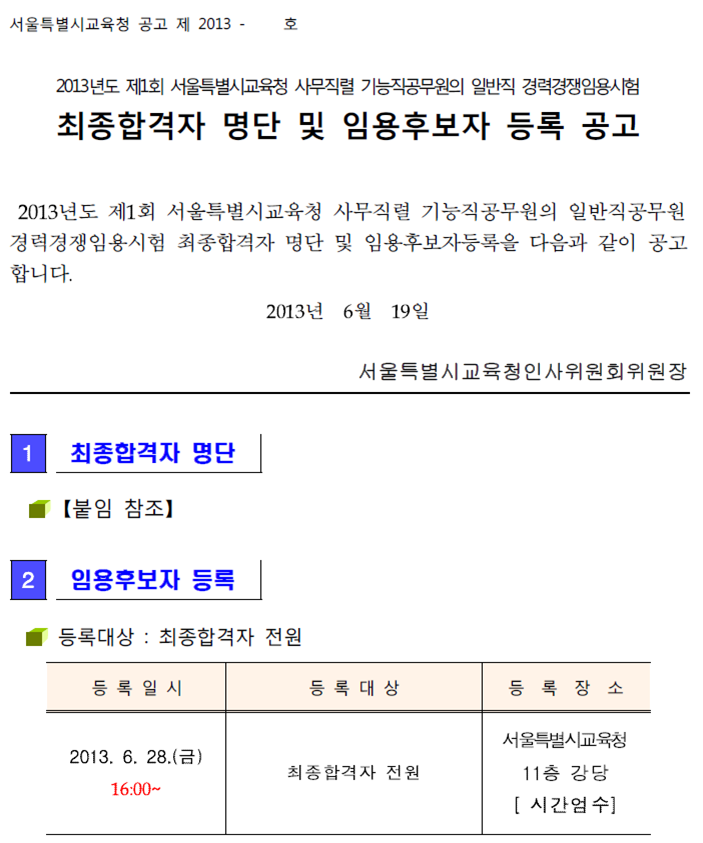 서울특별시교육청 공고 제 2013 - 호

2013년도 제1회 서울특별시교육청 사무직렬 기능직공무원의 일반직 경력경쟁임용시험

최종합격자 명단 및 임용후보자 등록 공고

2013년도 제1회 서울특별시교육청 사무직렬 기능직공무원의 일반직공무원 경력경쟁임용시험 최종합격자 명단 및 임용후보자등록을 다음과 같이 공고합니다.

2013년 6월 19일

서울특별시교육청인사위원회위원장

1 최종합격자 명단

【붙임 참조】

2 임용후보자 등록

등록대상 : 최종합격자 전원

| 등 록 일 시 | 등 록 대 상 | 등 록 장 소 |
|---|---|---|
| 2013. 6. 28.(금) 16:00~ | 최종합격자 전원 | 서울특별시교육청 11층 강당 [ 시간엄수] |